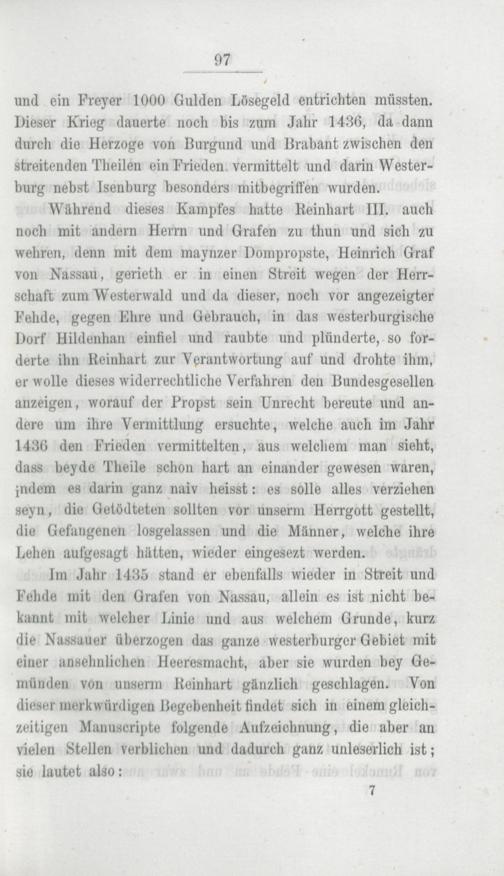 97

und ein Freyer 1000 Gulden Lösegeld entrichten müssten. Dieser Krieg dauerte noch bis zum Jahr 1436, da dann durch die Herzoge von Burgund und Brabant zwischen den streitenden Theilen ein Frieden vermittelt und darin Westerburg nebst Isenburg besonders mitbegriffen wurden.

Während dieses Kampfes hatte Reinhart III. auch noch mit andern Herrn und Grafen zu thun und sich zu wehren, denn mit dem maynzer Dompropste, Heinrich Graf von Nassau, gerieth er in einen Streit wegen der Herrschaft zum Westerwald und da dieser, noch vor angezeigter Fehde, gegen Ehre und Gebrauch, in das westerburgische Dorf Hildenhan einfiel und raubte und plünderte, so forderte ihn Reinhart zur Verantwortung auf und drohte ihm, er wolle dieses widerrechtliche Verfahren den Bundesgesellen anzeigen, worauf der Propst sein Unrecht bereute und andere um ihre Vermittlung ersuchte, welche auch im Jahr 1436 den Frieden vermittelten, aus welchem man sieht, dass beyde Theile schon hart an einander gewesen waren, indem es darin ganz naiv heisst: es solle alles verziehen seyn, die Getödteten sollten vor unserm Herrgott gestellt, die Gefangenen losgelassen und die Männer, welche ihre Lehen aufgesagt hätten, wieder eingesezt werden.

Im Jahr 1435 stand er ebenfalls wieder in Streit und Fehde mit den Grafen von Nassau, allein es ist nicht bekannt mit welcher Linie und aus welchem Grunde, kurz die Nassauer überzogen das ganze westerburger Gebiet mit einer ansehnlichen Heeresmacht, aber sie wurden bey Gemünden von unserm Reinhart gänzlich geschlagen. Von dieser merkwürdigen Begebenheit findet sich in einem gleichzeitigen Manuscripte folgende Aufzeichnung, die aber an vielen Stellen verblichen und dadurch ganz unleserlich ist; sie lautet also:

7